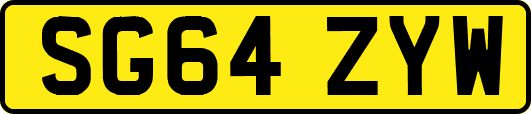 SG64 ZYW